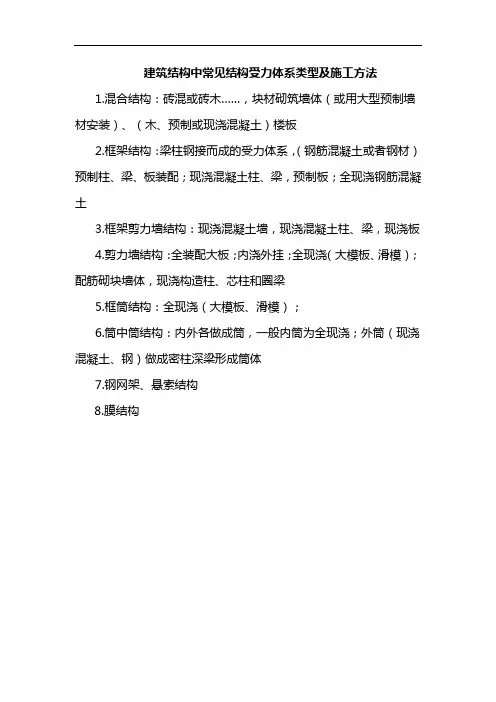 建筑结构中常见结构受力体系类型及施工方法

1.混合结构：砖混或砖木……，块材砌筑墙体（或用大型预制墙材安装）、（木、预制或现浇混凝土）楼板

2.框架结构：梁柱钢接而成的受力体系，（钢筋混凝土或者钢材）预制柱、梁、板装配；现浇混凝土柱、梁，预制板；全现浇钢筋混凝土

3.框架剪力墙结构：现浇混凝土墙，现浇混凝土柱、梁，现浇板

4.剪力墙结构：全装配大板；内浇外挂；全现浇（大模板、滑模）；配筋砌块墙体，现浇构造柱、芯柱和圈梁

5.框筒结构：全现浇（大模板、滑模）；

6.筒中筒结构：内外各做成筒，一般内筒为全现浇；外筒（现浇混凝土、钢）做成密柱深梁形成筒体

7.钢网架、悬索结构

8.膜结构